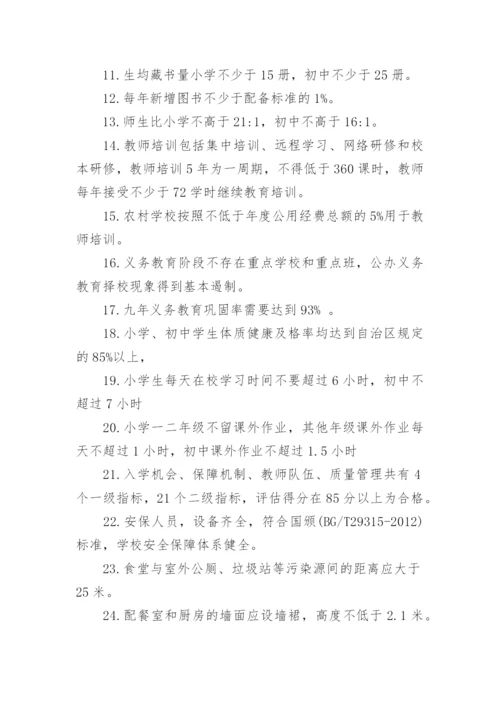 11. 生均藏书量小学不少于 15 册，初中不少于 25 册。

12. 每年新增图书不少于配备标准的 1%。

13. 师生比小学不高于 21:1，初中不高于 16:1。

14. 教师培训包括集中培训、远程学习、网络研修和校本研修，教师培训 5 年为一周期，不得低于 360 课时，教师每年接受不少于 72 学时继续教育培训。

15. 农村学校按照不低于年度公用经费总额的 5%用于教师培训。

16. 义务教育阶段不存在重点学校和重点班，公办义务教育择校现象得到基本遏制。

17. 九年义务教育巩固率需要达到 93% 。

18. 小学、初中学生体质健康及格率均达到自治区规定的 85%以上，

19. 小学生每天在校学习时间不要超过 6 小时，初中不超过 7 小时

20. 小学一二年级不留课外作业，其他年级课外作业每天不超过 1 小时，初中课外作业不超过 1.5 小时

21. 入学机会、保障机制、教师队伍、质量管理共有 4 个一级指标，21 个二级指标，评估得分在 85 分以上为合格。

22. 安保人员，设备齐全，符合国颁(BG/T29315-2012)标准，学校安全保障体系健全。

23. 食堂与室外公厕、垃圾站等污染源间的距离应大于 25 米。

24. 配餐室和厨房的墙面应设墙裙，高度不低于 2.1 米。